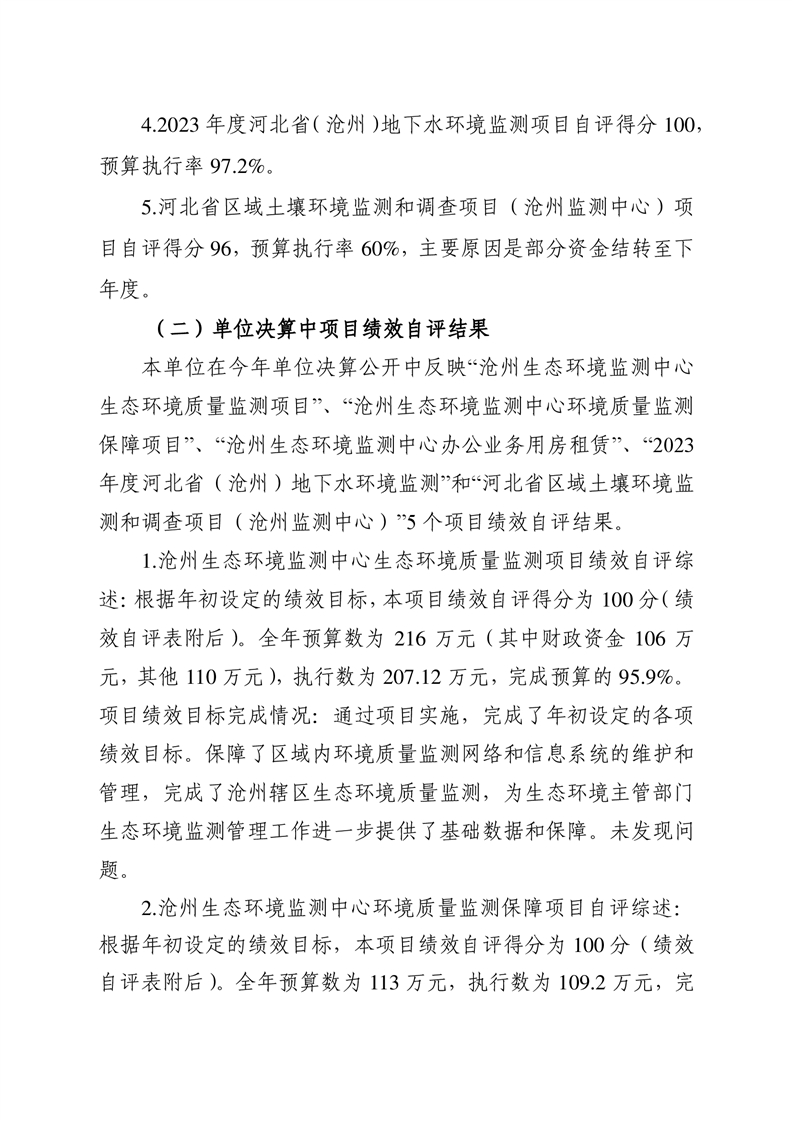 4.2023 年度河北省（沧州）地下水环境监测项目自评得分 100，预算执行率 97.2%。

5.河北省区域土壤环境监测和调查项目（沧州监测中心）项目自评得分 96，预算执行率 60%，主要原因是部分资金结转至下年度。

（二）单位决算中项目绩效自评结果

本单位在今年单位决算公开中反映“沧州生态环境监测中心生态环境质量监测项目”、“沧州生态环境监测中心环境质量监测保障项目”、“沧州生态环境监测中心办公业务用房租赁”、“2023 年度河北省（沧州）地下水环境监测”和“河北省区域土壤环境监测和调查项目（沧州监测中心）”5 个项目绩效自评结果。

1.沧州生态环境监测中心生态环境质量监测项目绩效自评综述：根据年初设定的绩效目标，本项目绩效自评得分为 100 分（绩效自评表附后）。全年预算数为 216 万元（其中财政资金 106 万元，其他 110 万元），执行数为 207.12 万元，完成预算的 95.9%。项目绩效目标完成情况：通过项目实施，完成了年初设定的各项绩效目标。保障了区域内环境质量监测网络和信息系统的维护和管理，完成了沧州辖区生态环境质量监测，为生态环境主管部门生态环境监测管理工作进一步提供了基础数据和保障。未发现问题。

2.沧州生态环境监测中心环境质量监测保障项目自评综述：根据年初设定的绩效目标，本项目绩效自评得分为 100 分（绩效自评表附后）。全年预算数为 113 万元，执行数为 109.2 万元，完